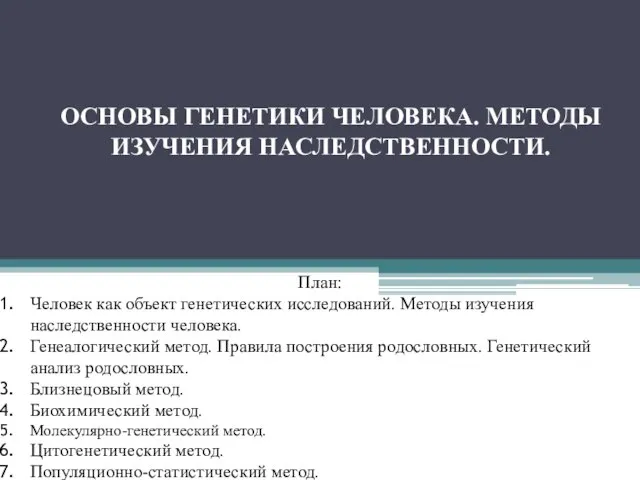 ОСНОВЫ ГЕНЕТИКИ ЧЕЛОВЕКА. МЕТОДЫ ИЗУЧЕНИЯ НАСЛЕДСТВЕННОСТИ.

План:

1. Человек как объект генетических исследований. Методы изучения наследственности человека.
2. Генеалогический метод. Правила построения родословных. Генетический анализ родословных.
3. Близнецовый метод.
4. Биохимический метод.
5. Молекулярно-генетический метод.
6. Цитогенетический метод.
7. Популяционно-статистический метод.